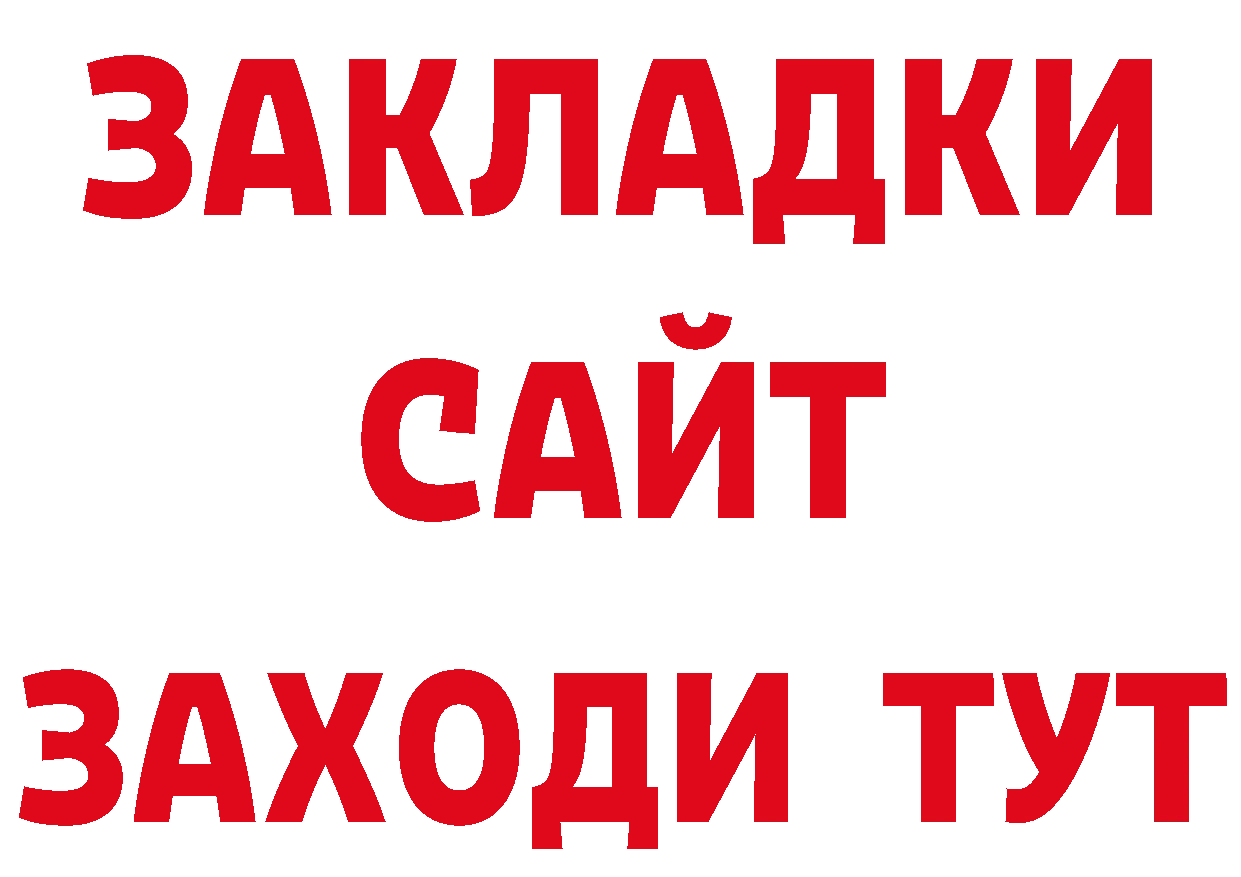 ЗАКЛАДКИ
САЙТ
ЗАХОДИ ТУТ